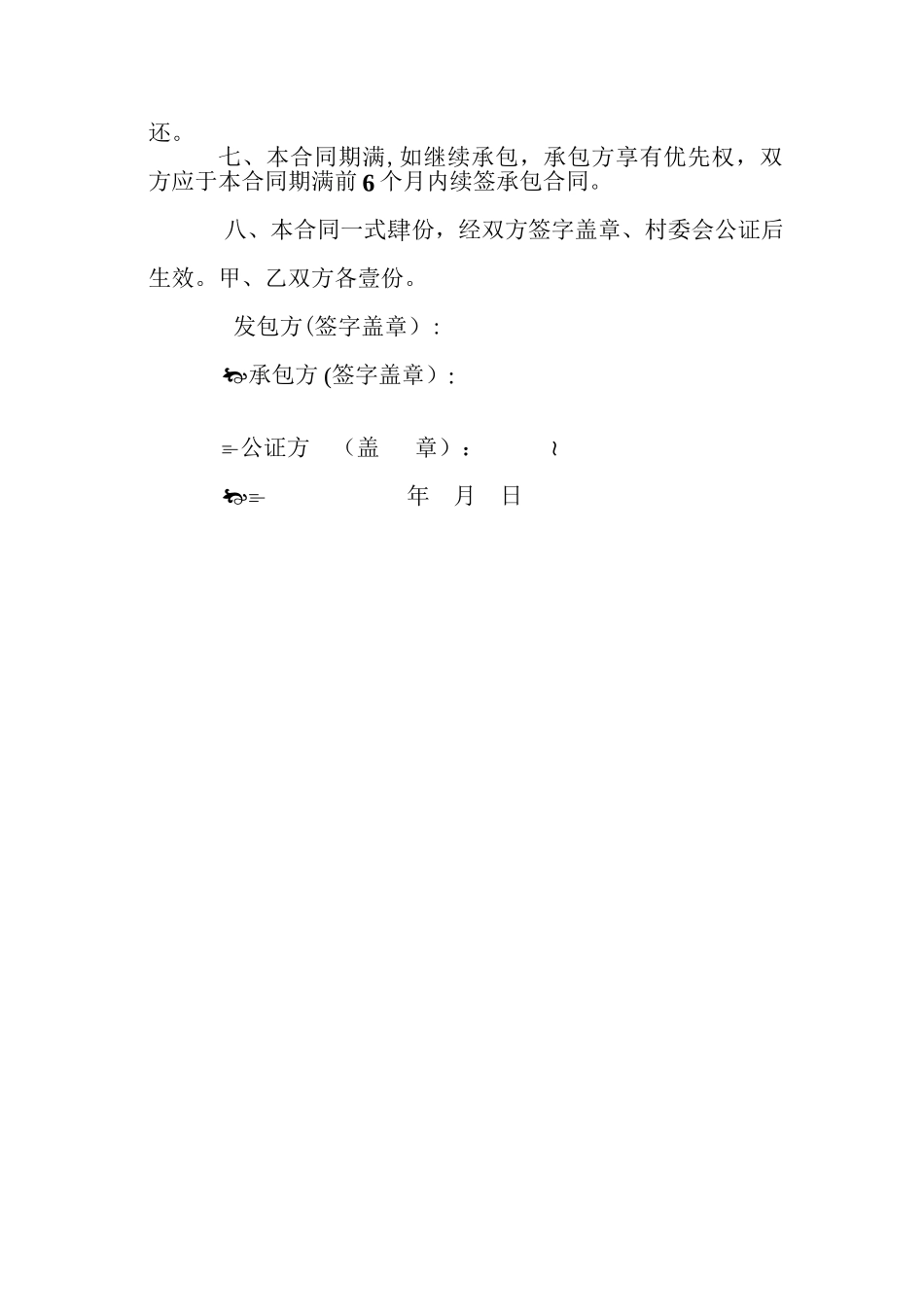 还。

七、本合同期满, 如继续承包，承包方享有优先权，双方应于本合同期满前 6 个月内续签承包合同。

八、本合同一式肆份，经双方签字盖章、村委会公证后生效。甲、乙双方各壹份。

发包方(签字盖章）:

承包方 (签字盖章）:

公证方 （盖 章）:

年 月 日